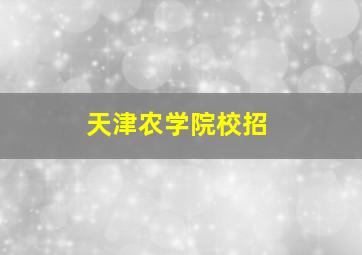 天津农学院校招